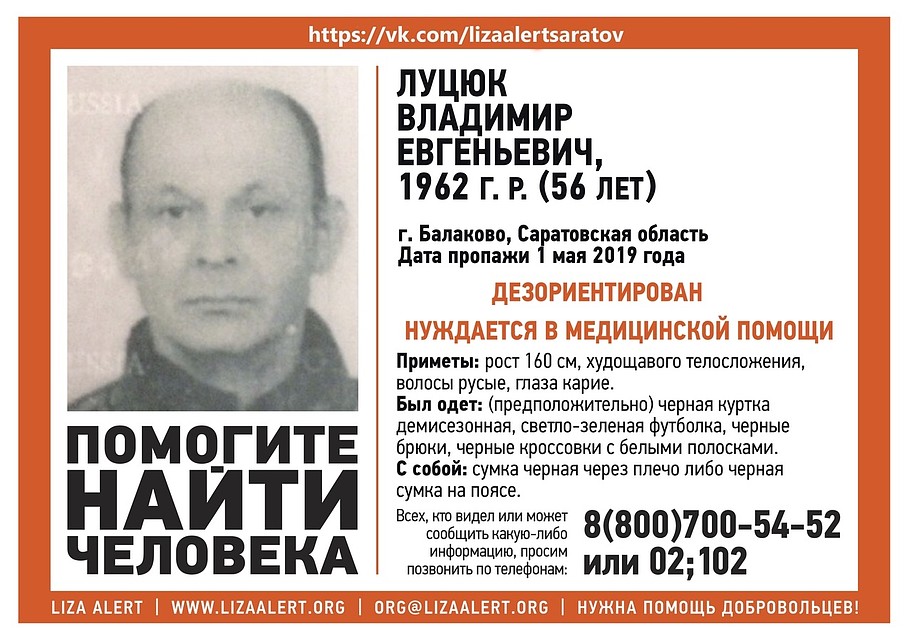 https://vk.com/lizaalertsaratov

ЛУЦЮК ВЛАДИМИР ЕВГЕНЬЕВИЧ, 1962 Г. Р. (56 ЛЕТ)

г. Балаково, Саратовская область
Дата пропажи 1 мая 2019 года

ДЕЗОРИЕНТИРОВАН

НУЖДАЕТСЯ В МЕДИЦИНСКОЙ ПОМОЩИ

Приметы: рост 160 см, худощавого телосложения, волосы русые, глаза карие.
Был одет: (предположительно) черная куртка демисезонная, светло-зеленая футболка, черные брюки, черные кроссовки с белыми полосками.
С собой: сумка черная через плечо либо черная сумка на поясе.

ПОМОГИТЕ НАЙТИ ЧЕЛОВЕКА

Всех, кто видел или может сообщить какую-либо информацию, просим позвонить по телефонам:

8(800)700-54-52 или 02;102

LIZA ALERT | WWW.LIZAALERT.ORG | ORG@LIZAALERT.ORG | НУЖНА ПОМОЩЬ ДОБРОВОЛЬЦЕВ!